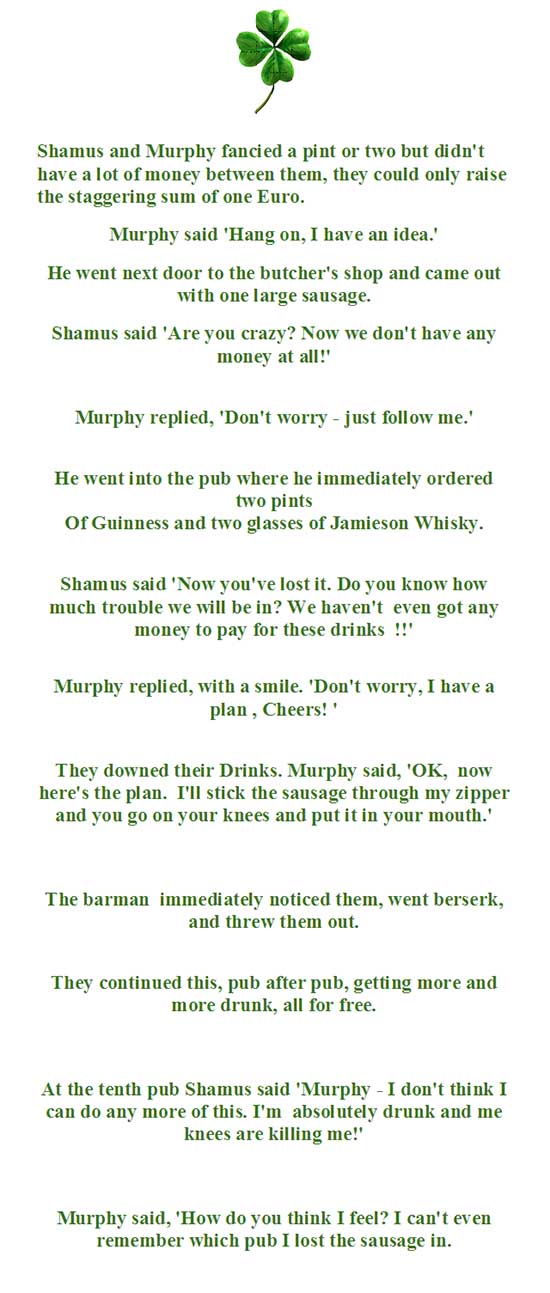 Shamus and Murphy fancied a pint or two but didn't have a lot of money between them, they could only raise the staggering sum of one Euro.

Murphy said 'Hang on, I have an idea.'

He went next door to the butcher's shop and came out with one large sausage.

Shamus said 'Are you crazy? Now we don't have any money at all!'

Murphy replied, 'Don't worry - just follow me.'

He went into the pub where he immediately ordered two pints
Of Guinness and two glasses of Jamieson Whisky.

Shamus said 'Now you've lost it. Do you know how much trouble we will be in? We haven't even got any money to pay for these drinks !!'

Murphy replied, with a smile. 'Don't worry, I have a plan , Cheers! '

They downed their Drinks. Murphy said, 'OK, now here's the plan. I'll stick the sausage through my zipper and you go on your knees and put it in your mouth.'

The barman immediately noticed them, went berserk, and threw them out.

They continued this, pub after pub, getting more and more drunk, all for free.

At the tenth pub Shamus said 'Murphy - I don't think I can do any more of this. I'm absolutely drunk and me knees are killing me!'

Murphy said, 'How do you think I feel? I can't even remember which pub I lost the sausage in.